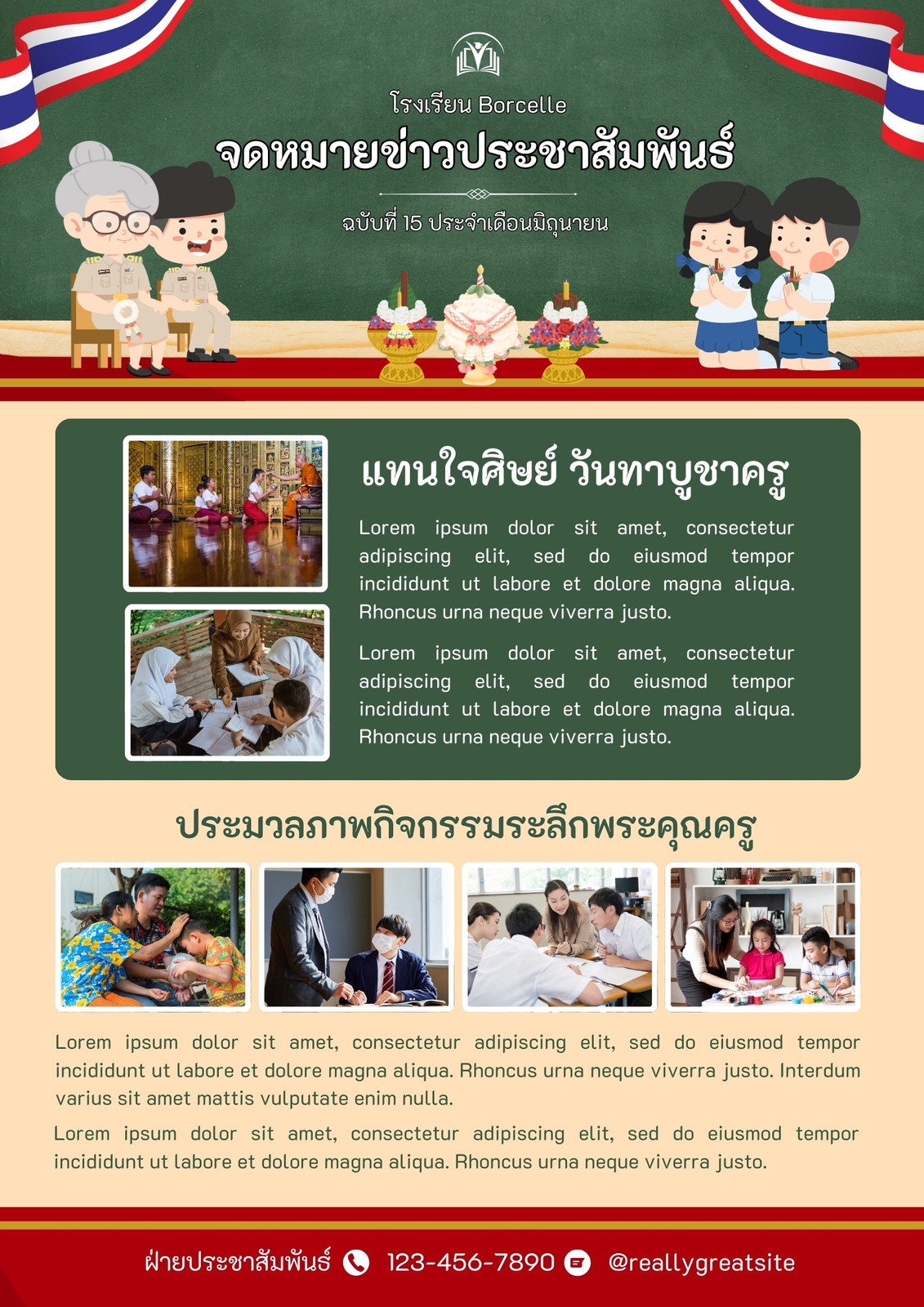 โรงเรียน Borcelle
จดหมายข่าวประชาสัมพันธ์

ฉบับที่ 15 ประจำเดือนมิถุนายน

แทนใจศิษย์ วันทาบูชาครู

Lorem ipsum dolor sit amet, consectetur adipiscing elit, sed do eiusmod tempor incididunt ut labore et dolore magna aliqua. Rhoncus urna neque viverra justo.

Lorem ipsum dolor sit amet, consectetur adipiscing elit, sed do eiusmod tempor incididunt ut labore et dolore magna aliqua. Rhoncus urna neque viverra justo.

ประมวลภาพกิจกรรมระลึกพระคุณครู

Lorem ipsum dolor sit amet, consectetur adipiscing elit, sed do eiusmod tempor incididunt ut labore et dolore magna aliqua. Rhoncus urna neque viverra justo. Interdum varius sit amet mattis vulputate enim nulla.

Lorem ipsum dolor sit amet, consectetur adipiscing elit, sed do eiusmod tempor incididunt ut labore et dolore magna aliqua. Rhoncus urna neque viverra justo.

ฝ่ายประชาสัมพันธ์ 123-456-7890 @reallygreatsite